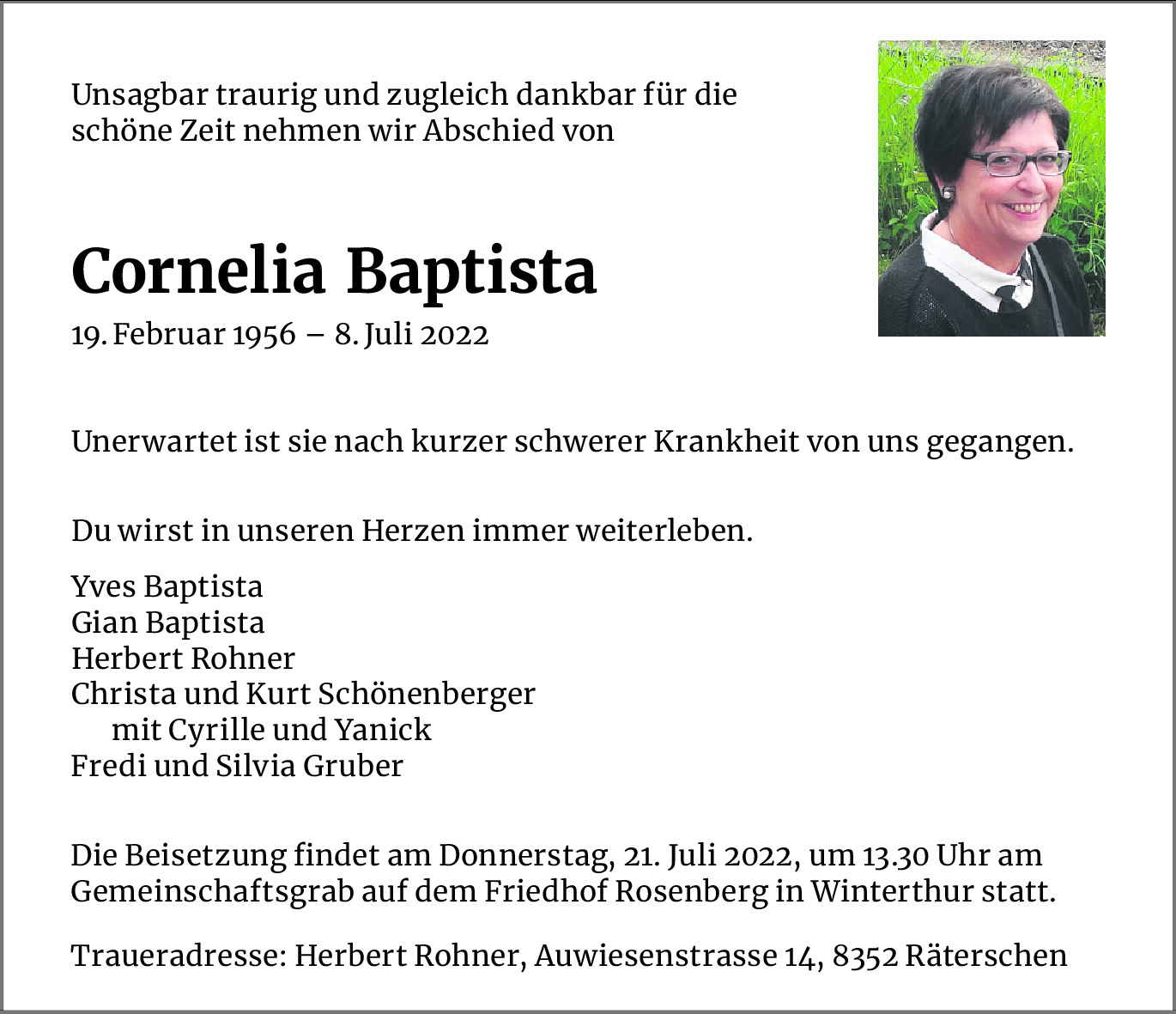 Unsagbar traurig und zugleich dankbar für die schöne Zeit nehmen wir Abschied von

Cornelia Baptista

19. Februar 1956 – 8. Juli 2022

Unerwartet ist sie nach kurzer schwerer Krankheit von uns gegangen.

Du wirst in unseren Herzen immer weiterleben.

Yves Baptista
Gian Baptista
Herbert Rohner
Christa und Kurt Schönenberger
mit Cyrille und Yanick
Fredi und Silvia Gruber

Die Beisetzung findet am Donnerstag, 21. Juli 2022, um 13.30 Uhr am Gemeinschaftsgrab auf dem Friedhof Rosenberg in Winterthur statt.

Traueradresse: Herbert Rohner, Auwiesenstrasse 14, 8352 Räterschen